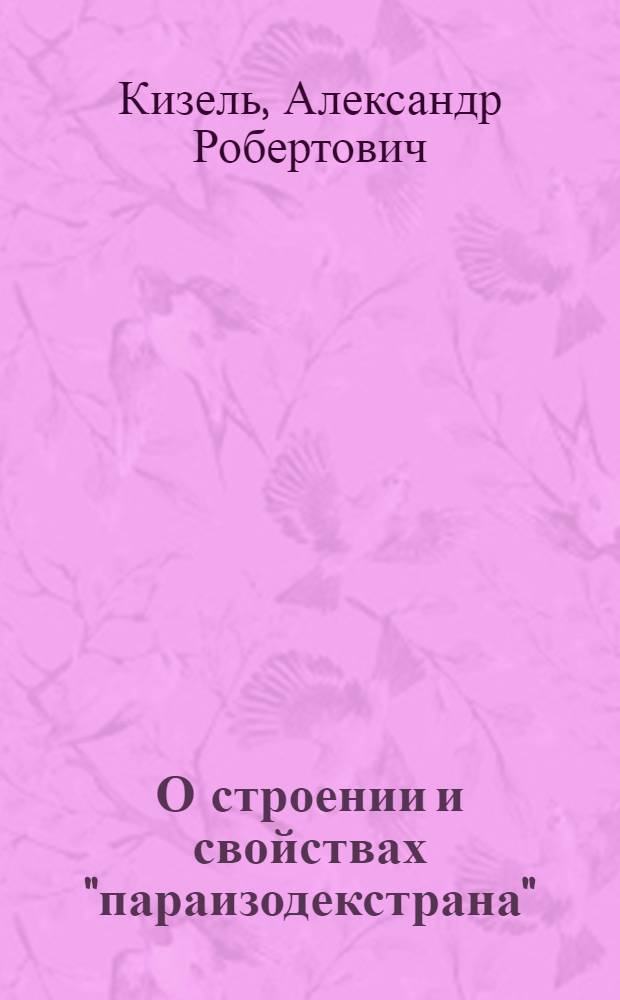 Кизель, Александр Робертович

О строении и свойствах "параизодекстрана"